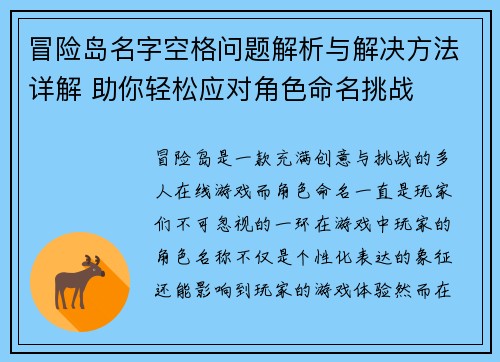 冒险岛名字空格问题解析与解决方法详解 助你轻松应对角色命名挑战

冒险岛是一款充满创意与挑战的多人在线游戏而角色命名一直是玩家们不可忽视的一环在游戏中玩家的角色名称不仅是个性化表达的象征还能影响到玩家的游戏体验然而在